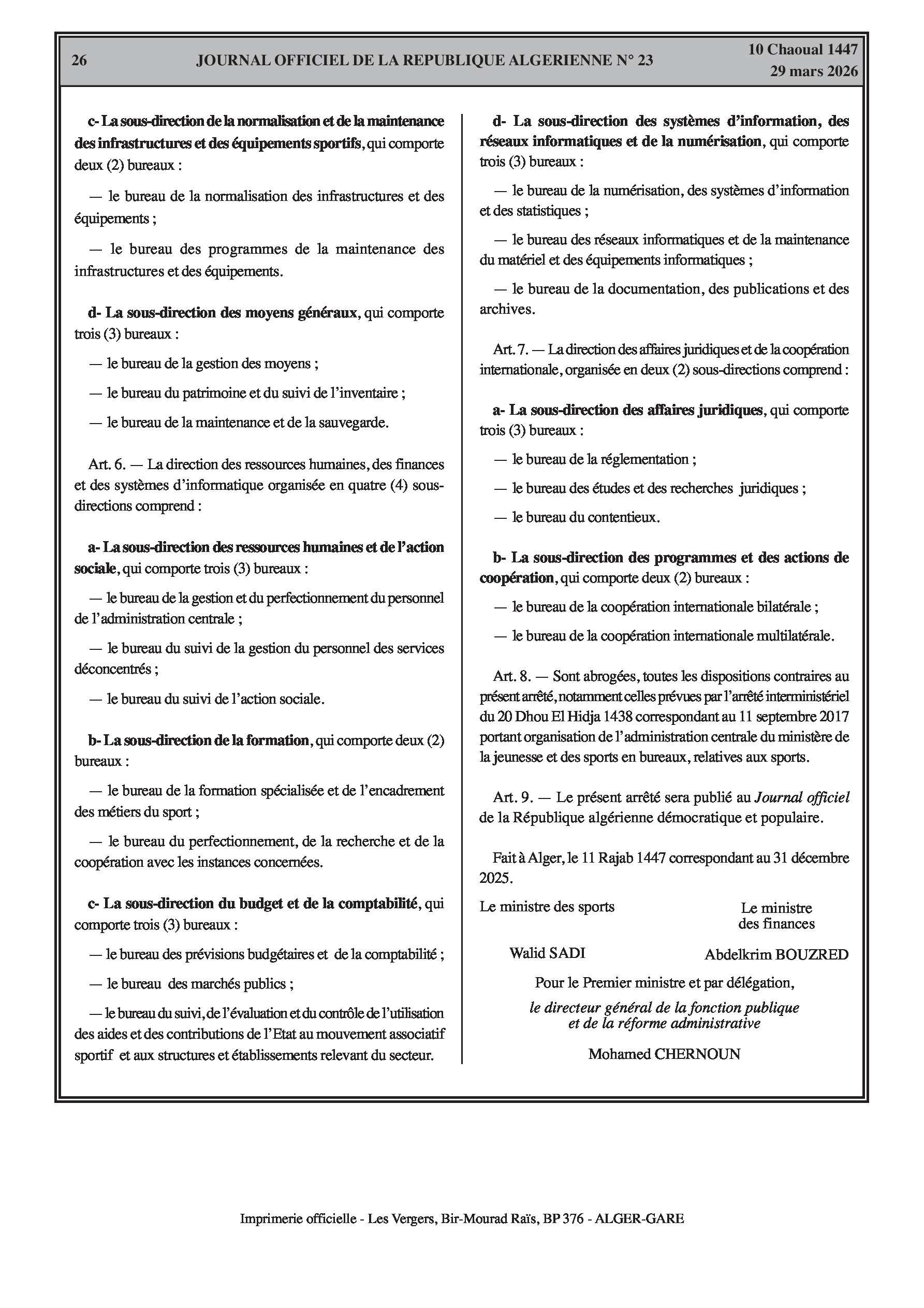 26 JOURNAL OFFICIEL DE LA REPUBLIQUE ALGERIENNE N° 23 10 Chaoual 1447
29 mars 2026

c- La sous-direction de la normalisation et de la maintenance des infrastructures et des équipements sportifs, qui comporte deux (2) bureaux :

— le bureau de la normalisation des infrastructures et des équipements ;

— le bureau des programmes de la maintenance des infrastructures et des équipements.

d- La sous-direction des moyens généraux, qui comporte trois (3) bureaux :

— le bureau de la gestion des moyens ;

— le bureau du patrimoine et du suivi de l'inventaire ;

— le bureau de la maintenance et de la sauvegarde.

Art. 6. — La direction des ressources humaines, des finances et des systèmes d'informatique organisée en quatre (4) sous-directions comprend :

a- La sous-direction des ressources humaines et de l'action sociale, qui comporte trois (3) bureaux :

— le bureau de la gestion et du perfectionnement du personnel de l'administration centrale ;

— le bureau du suivi de la gestion du personnel des services déconcentrés ;

— le bureau du suivi de l'action sociale.

b- La sous-direction de la formation, qui comporte deux (2) bureaux :

— le bureau de la formation spécialisée et de l'encadrement des métiers du sport ;

— le bureau du perfectionnement, de la recherche et de la coopération avec les instances concernées.

c- La sous-direction du budget et de la comptabilité, qui comporte trois (3) bureaux :

— le bureau des prévisions budgétaires et de la comptabilité ;

— le bureau des marchés publics ;

— le bureau du suivi, de l'évaluation et du contrôle de l'utilisation des aides et des contributions de l'Etat au mouvement associatif sportif et aux structures et établissements relevant du secteur.

d- La sous-direction des systèmes d'information, des réseaux informatiques et de la numérisation, qui comporte trois (3) bureaux :

— le bureau de la numérisation, des systèmes d'information et des statistiques ;

— le bureau des réseaux informatiques et de la maintenance du matériel et des équipements informatiques ;

— le bureau de la documentation, des publications et des archives.

Art. 7. — La direction des affaires juridiques et de la coopération internationale, organisée en deux (2) sous-directions comprend :

a- La sous-direction des affaires juridiques, qui comporte trois (3) bureaux :

— le bureau de la réglementation ;

— le bureau des études et des recherches juridiques ;

— le bureau du contentieux.

b- La sous-direction des programmes et des actions de coopération, qui comporte deux (2) bureaux :

— le bureau de la coopération internationale bilatérale ;

— le bureau de la coopération internationale multilatérale.

Art. 8. — Sont abrogées, toutes les dispositions contraires au présent arrêté, notamment celles prévues par l'arrêté interministériel du 20 Dhou El Hidja 1438 correspondant au 11 septembre 2017 portant organisation de l'administration centrale du ministère de la jeunesse et des sports en bureaux, relatives aux sports.

Art. 9. — Le présent arrêté sera publié au Journal officiel de la République algérienne démocratique et populaire.

Fait à Alger, le 11 Rajab 1447 correspondant au 31 décembre 2025.

Le ministre des sports
Walid SADI

Le ministre des finances
Abdelkrim BOUZRED

Pour le Premier ministre et par délégation,
le directeur général de la fonction publique et de la réforme administrative
Mohamed CHERNOUN

Imprimerie officielle - Les Vergers, Bir-Mourad Raïs, BP 376 - ALGER-GARE